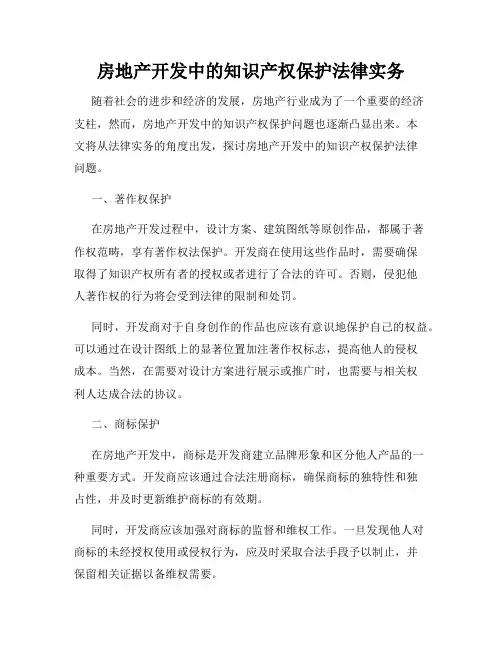 房地产开发中的知识产权保护法律实务

随着社会的进步和经济的发展，房地产行业成为了一个重要的经济支柱，然而，房地产开发中的知识产权保护问题也逐渐凸显出来。本文将从法律实务的角度出发，探讨房地产开发中的知识产权保护法律问题。

一、著作权保护

在房地产开发过程中，设计方案、建筑图纸等原创作品，都属于著作权范畴，享有著作权法保护。开发商在使用这些作品时，需要确保取得了知识产权所有者的授权或者进行了合法的许可。否则，侵犯他人著作权的行为将会受到法律的限制和处罚。

同时，开发商对于自身创作的作品也应该有意识地保护自己的权益。可以通过在设计图纸上的显著位置加注著作权标志，提高他人的侵权成本。当然，在需要对设计方案进行展示或推广时，也需要与相关权利人达成合法的协议。

二、商标保护

在房地产开发中，商标是开发商建立品牌形象和区分他人产品的一种重要方式。开发商应该通过合法注册商标，确保商标的独特性和独占性，并及时更新维护商标的有效期。

同时，开发商应该加强对商标的监督和维权工作。一旦发现他人对商标的未经授权使用或侵权行为，应及时采取合法手段予以制止，并保留相关证据以备维权需要。